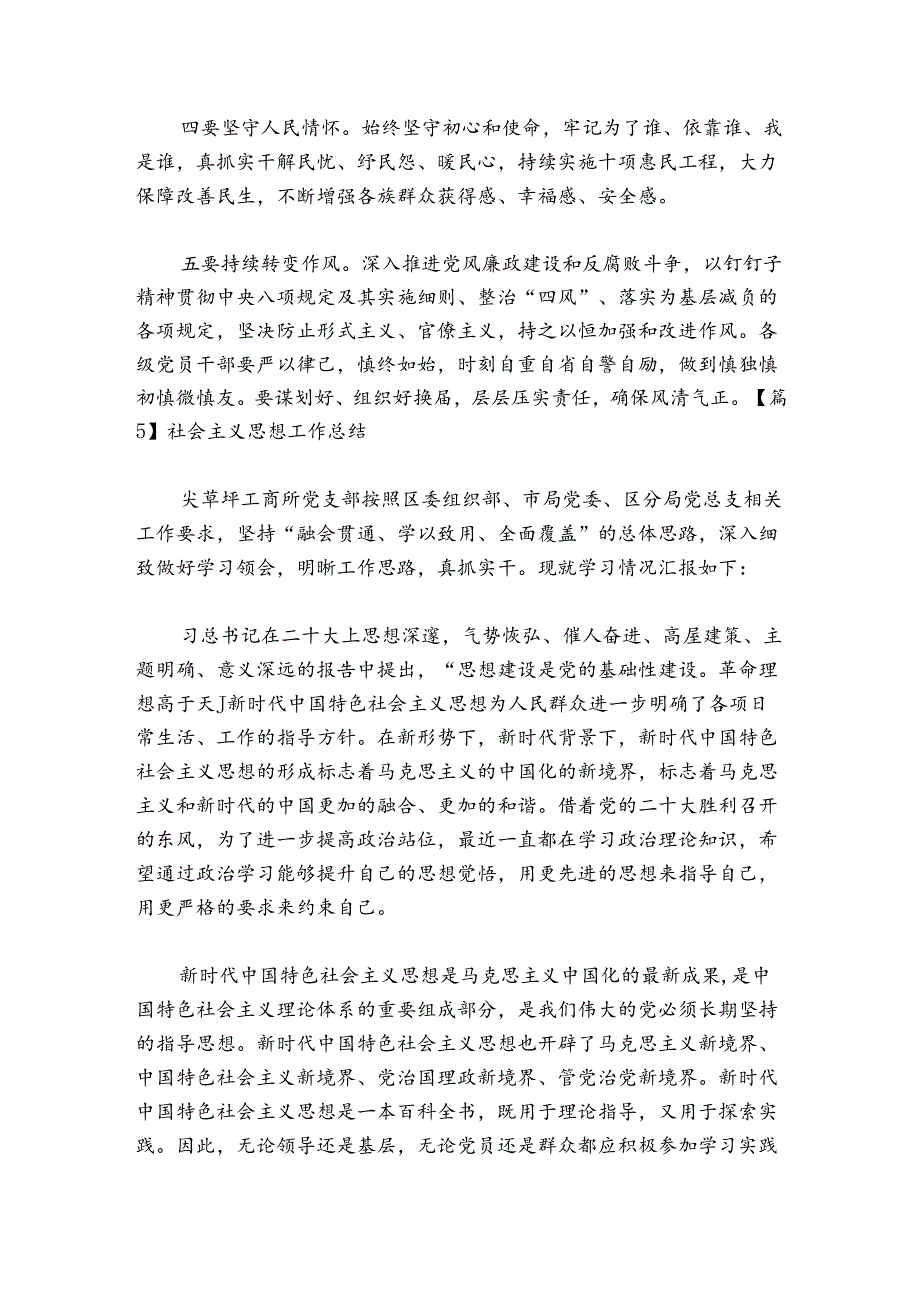 四要坚守人民情怀。始终坚守初心和使命，牢记为了谁、依靠谁、我是谁，真抓实干解民忧、纾民怨、暖民心，持续实施十项惠民工程，大力保障改善民生，不断增强各族群众获得感、幸福感、安全感。

五要持续转变作风。深入推进党风廉政建设和反腐败斗争，以钉钉子精神贯彻中央八项规定及其实施细则、整治“四风”、落实为基层减负的各项规定，坚决防止形式主义、官僚主义，持之以恒加强和改进作风。各级党员干部要严以律己，慎终如始，时刻自重自省自警自励，做到慎独慎初慎微慎友。要谋划好、组织好换届，层层压实责任，确保风清气正。【篇5】社会主义思想工作总结

尖草坪工商所党支部按照区委组织部、市局党委、区分局党总支相关工作要求，坚持“融会贯通、学以致用、全面覆盖”的总体思路，深入细致做好学习领会，明晰工作思路，真抓实干。现就学习情况汇报如下：

习总书记在二十大上思想深邃，气势恢弘、催人奋进、高屋建瓴、主题明确、意义深远的报告中提出，“思想建设是党的基础性建设。革命理想高于天J新时代中国特色社会主义思想为人民群众进一步明确了各项日常生活、工作的指导方针。在新形势下，新时代背景下，新时代中国特色社会主义思想的形成标志着马克思主义的中国化的新境界，标志着马克思主义和新时代的中国更加的融合、更加的和谐。借着党的二十大胜利召开的东风，为了进一步提高政治站位，最近一直都在学习政治理论知识，希望通过政治学习能够提升自己的思想觉悟，用更先进的思想来指导自己，用更严格的要求来约束自己。

新时代中国特色社会主义思想是马克思主义中国化的最新成果,是中国特色社会主义理论体系的重要组成部分，是我们伟大的党必须长期坚持的指导思想。新时代中国特色社会主义思想也开辟了马克思主义新境界、中国特色社会主义新境界、党治国理政新境界、管党治党新境界。新时代中国特色社会主义思想是一本百科全书，既用于理论指导，又用于探索实践。因此，无论领导还是基层，无论党员还是群众都应积极参加学习实践